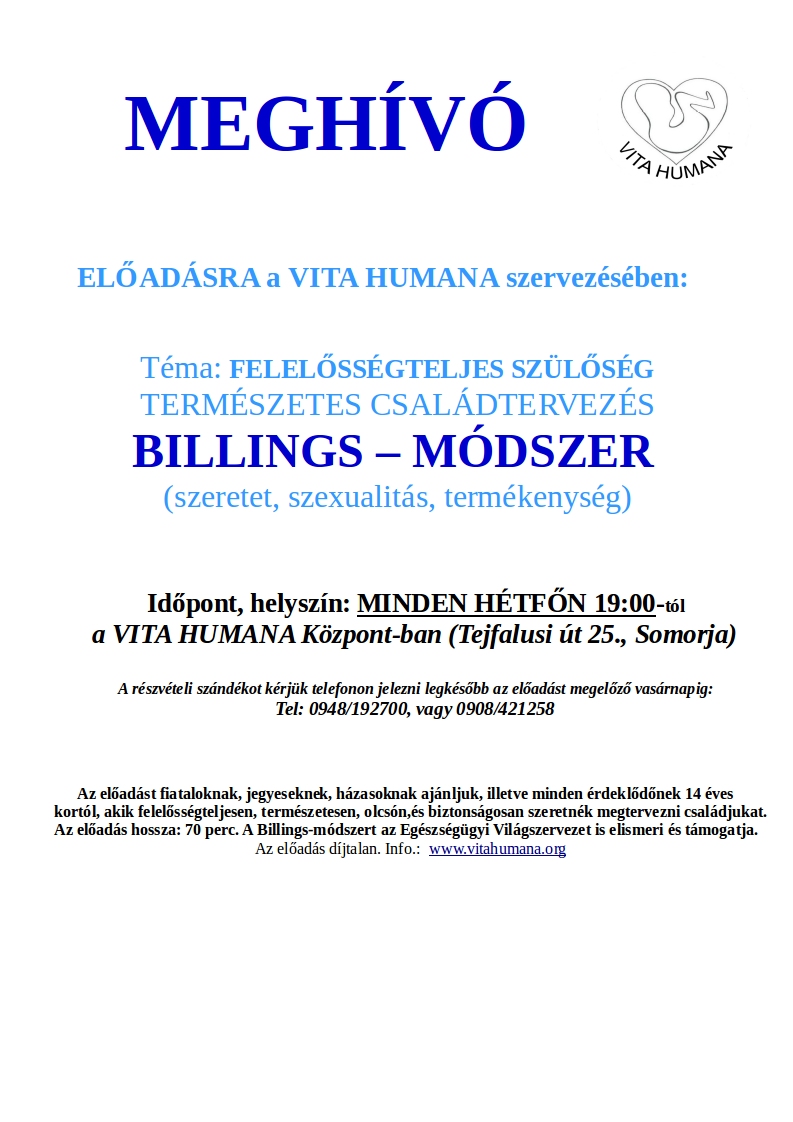 MEGHÍVÓ

VITA HUMANA

ELŐADÁSRA a VITA HUMANA szervezésében:

Téma: FELELŐSSÉGTELJES SZÜLŐSÉG
TERMÉSZETES CSALÁDTERVEZÉS
BILLINGS – MÓDSZER
(szeretet, szexualitás, termékenység)

Időpont, helyszín: MINDEN HÉTFŐN 19:00-tól
a VITA HUMANA Központ-ban (Tejfalusi út 25., Somorja)

A részvételi szándékot kérjük telefonon jelezni legkésőbb az előadást megelőző vasárnapig:
Tel: 0948/192700, vagy 0908/421258

Az előadást fiataloknak, jegyeseknek, házasoknak ajánljuk, illetve minden érdeklődőnek 14 éves kortól, akik felelősségteljesen, természetesen, olcsón,és biztonságosan szeretnék megtervezni családjukat. Az előadás hossza: 70 perc. A Billings-módszert az Egészségügyi Világszervezet is elismeri és támogatja. Az előadás díjtalan. Info.: www.vitahumana.org